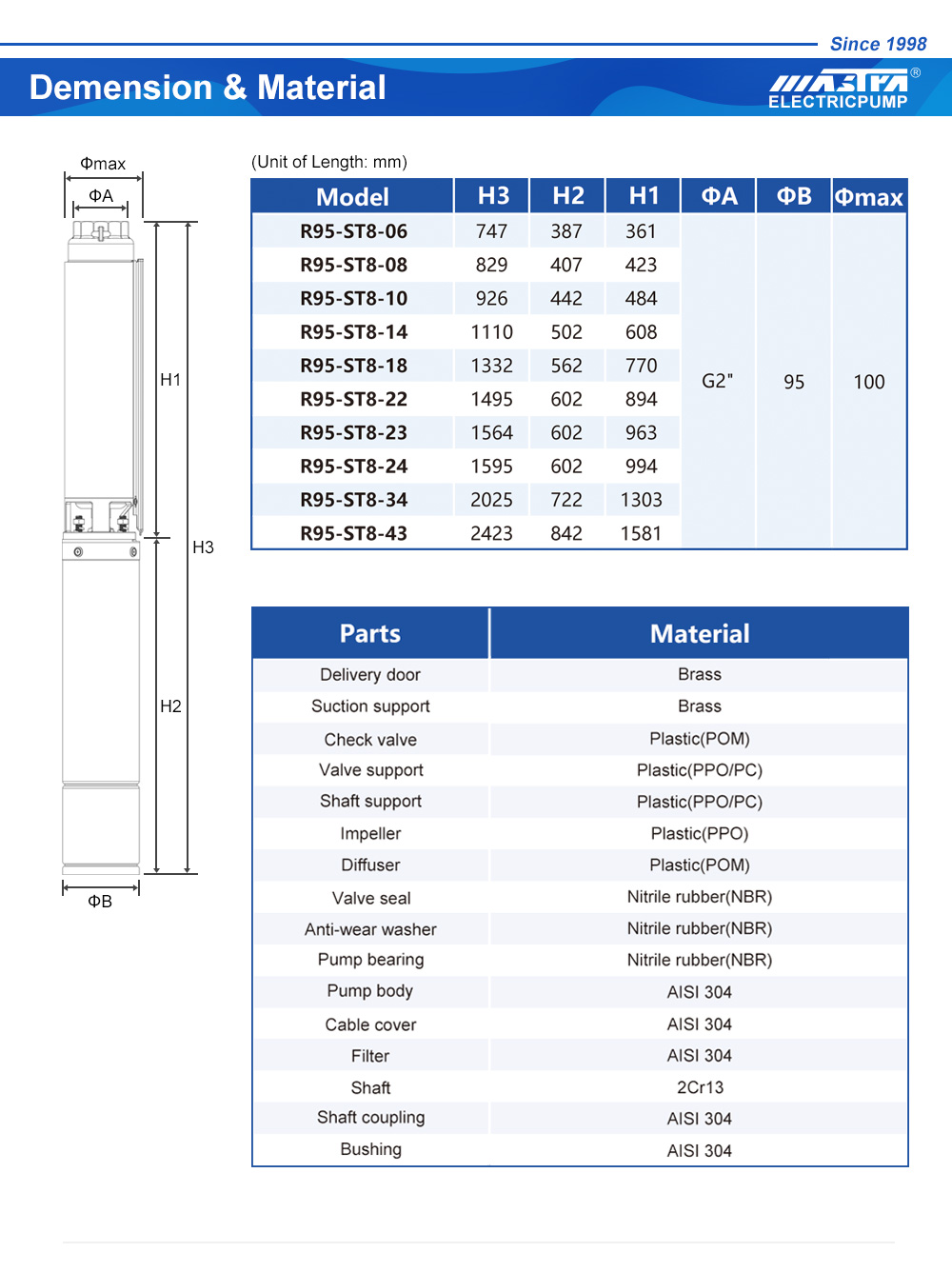 Since 1998

Demension & Material

MASTRA®
ELECTRICPUMP

Φmax
ΦA
H1
H3
H2
ΦB

(Unit of Length: mm)

| Model | H3 | H2 | H1 | ΦA | ΦB | Φmax |
|---|---|---|---|---|---|---|
| R95-ST8-06 | 747 | 387 | 361 | G2" | 95 | 100 |
| R95-ST8-08 | 829 | 407 | 423 | | | |
| R95-ST8-10 | 926 | 442 | 484 | | | |
| R95-ST8-14 | 1110 | 502 | 608 | | | |
| R95-ST8-18 | 1332 | 562 | 770 | | | |
| R95-ST8-22 | 1495 | 602 | 894 | | | |
| R95-ST8-23 | 1564 | 602 | 963 | | | |
| R95-ST8-24 | 1595 | 602 | 994 | | | |
| R95-ST8-34 | 2025 | 722 | 1303 | | | |
| R95-ST8-43 | 2423 | 842 | 1581 | | | |

| Parts | Material |
|---|---|
| Delivery door | Brass |
| Suction support | Brass |
| Check valve | Plastic(POM) |
| Valve support | Plastic(PPO/PC) |
| Shaft support | Plastic(PPO/PC) |
| Impeller | Plastic(PPO) |
| Diffuser | Plastic(POM) |
| Valve seal | Nitrile rubber(NBR) |
| Anti-wear washer | Nitrile rubber(NBR) |
| Pump bearing | Nitrile rubber(NBR) |
| Pump body | AISI 304 |
| Cable cover | AISI 304 |
| Filter | AISI 304 |
| Shaft | 2Cr13 |
| Shaft coupling | AISI 304 |
| Bushing | AISI 304 |